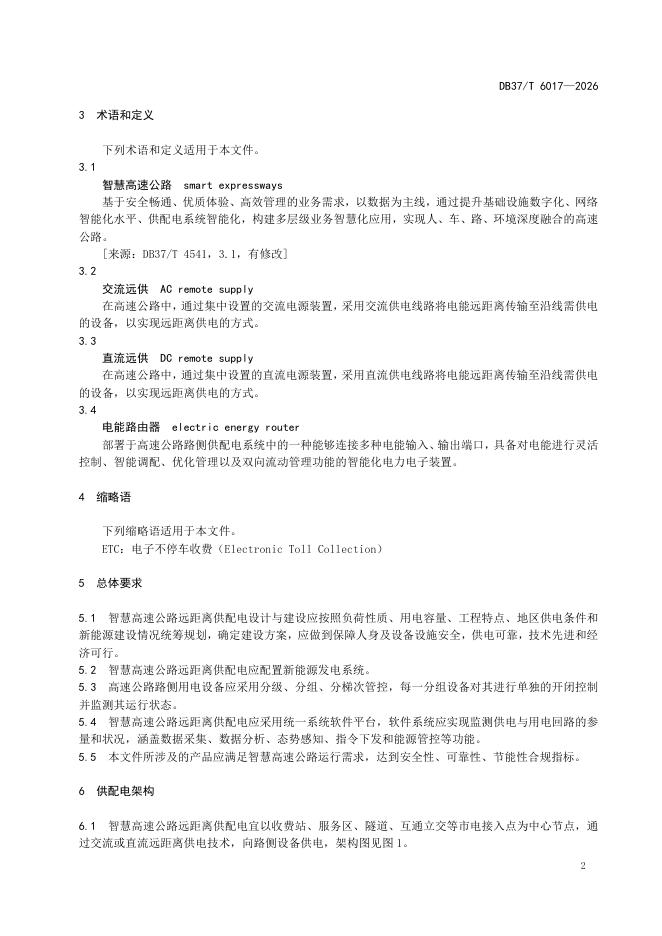 DB37/T 6017—2026

3 术语和定义

下列术语和定义适用于本文件。

3.1

智慧高速公路 smart expressways

基于安全畅通、优质体验、高效管理的业务需求，以数据为主线，通过提升基础设施数字化、网络智能化水平、供配电系统智能化，构建多层级业务智慧化应用，实现人、车、路、环境深度融合的高速公路。

［来源：DB37/T 4541，3.1，有修改］

3.2

交流远供 AC remote supply

在高速公路中，通过集中设置的交流电源装置，采用交流供电线路将电能远距离传输至沿线需供电的设备，以实现远距离供电的方式。

3.3

直流远供 DC remote supply

在高速公路中，通过集中设置的直流电源装置，采用直流供电线路将电能远距离传输至沿线需供电的设备，以实现远距离供电的方式。

3.4

电能路由器 electric energy router

部署于高速公路路侧供配电系统中的一种能够连接多种电能输入、输出端口，具备对电能进行灵活控制、智能调配、优化管理以及双向流动管理功能的智能化电力电子装置。

4 缩略语

下列缩略语适用于本文件。

ETC：电子不停车收费（Electronic Toll Collection）

5 总体要求

5.1 智慧高速公路远距离供配电设计与建设应按照负荷性质、用电容量、工程特点、地区供电条件和新能源建设情况统筹规划，确定建设方案，应做到保障人身及设备设施安全，供电可靠，技术先进和经济可行。

5.2 智慧高速公路远距离供配电应配置新能源发电系统。

5.3 高速公路路侧用电设备应采用分级、分组、分梯次管控，每一分组设备对其进行单独的开闭控制并监测其运行状态。

5.4 智慧高速公路远距离供配电应采用统一系统软件平台，软件系统应实现监测供电与用电回路的参量和状况，涵盖数据采集、数据分析、态势感知、指令下发和能源管控等功能。

5.5 本文件所涉及的产品应满足智慧高速公路运行需求，达到安全性、可靠性、节能性合规指标。

6 供配电架构

6.1 智慧高速公路远距离供配电宜以收费站、服务区、隧道、互通立交等市电接入点为中心节点，通过交流或直流远距离供电技术，向路侧设备供电，架构图见图1。

2